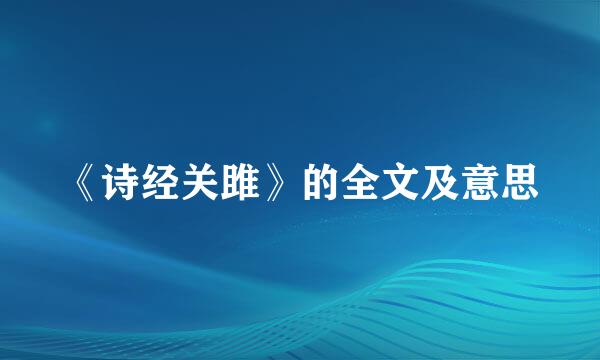 《诗经关雎》的全文及意思